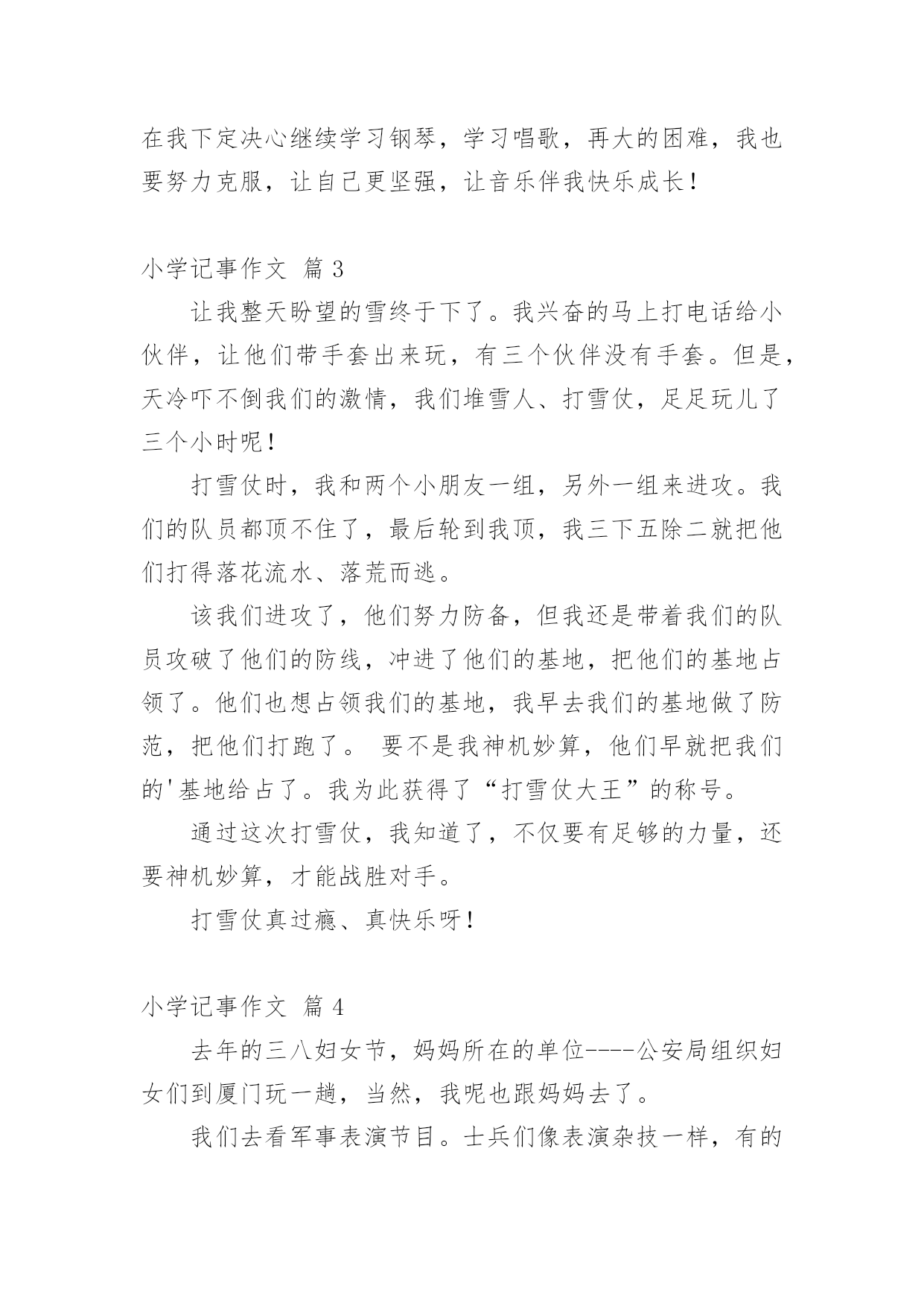 在我下定决心继续学习钢琴，学习唱歌，再大的困难，我也要努力克服，让自己更坚强，让音乐伴我快乐成长！

小学记事作文 篇 3

让我整天盼望的雪终于下了。我兴奋的马上打电话给小伙伴，让他们带手套出来玩，有三个伙伴没有手套。但是，天冷吓不倒我们的激情，我们堆雪人、打雪仗，足足玩儿了三个小时呢！

打雪仗时，我和两个小朋友一组，另外一组来进攻。我们的队员都顶不住了，最后轮到我顶，我三下五除二就把他们打得落花流水、落荒而逃。

该我们进攻了，他们努力防备，但我还是带着我们的队员攻破了他们的防线，冲进了他们的基地，把他们的基地占领了。他们也想占领我们的基地，我早去我们的基地做了防范，把他们打跑了。 要不是我神机妙算，他们早就把我们的'基地给占了。我为此获得了“打雪仗大王”的称号。

通过这次打雪仗，我知道了，不仅要有足够的力量，还要神机妙算，才能战胜对手。

打雪仗真过瘾、真快乐呀！

小学记事作文 篇 4

去年的三八妇女节，妈妈所在的单位----公安局组织妇女们到厦门玩一趟，当然，我呢也跟妈妈去了。

我们去看军事表演节目。士兵们像表演杂技一样，有的